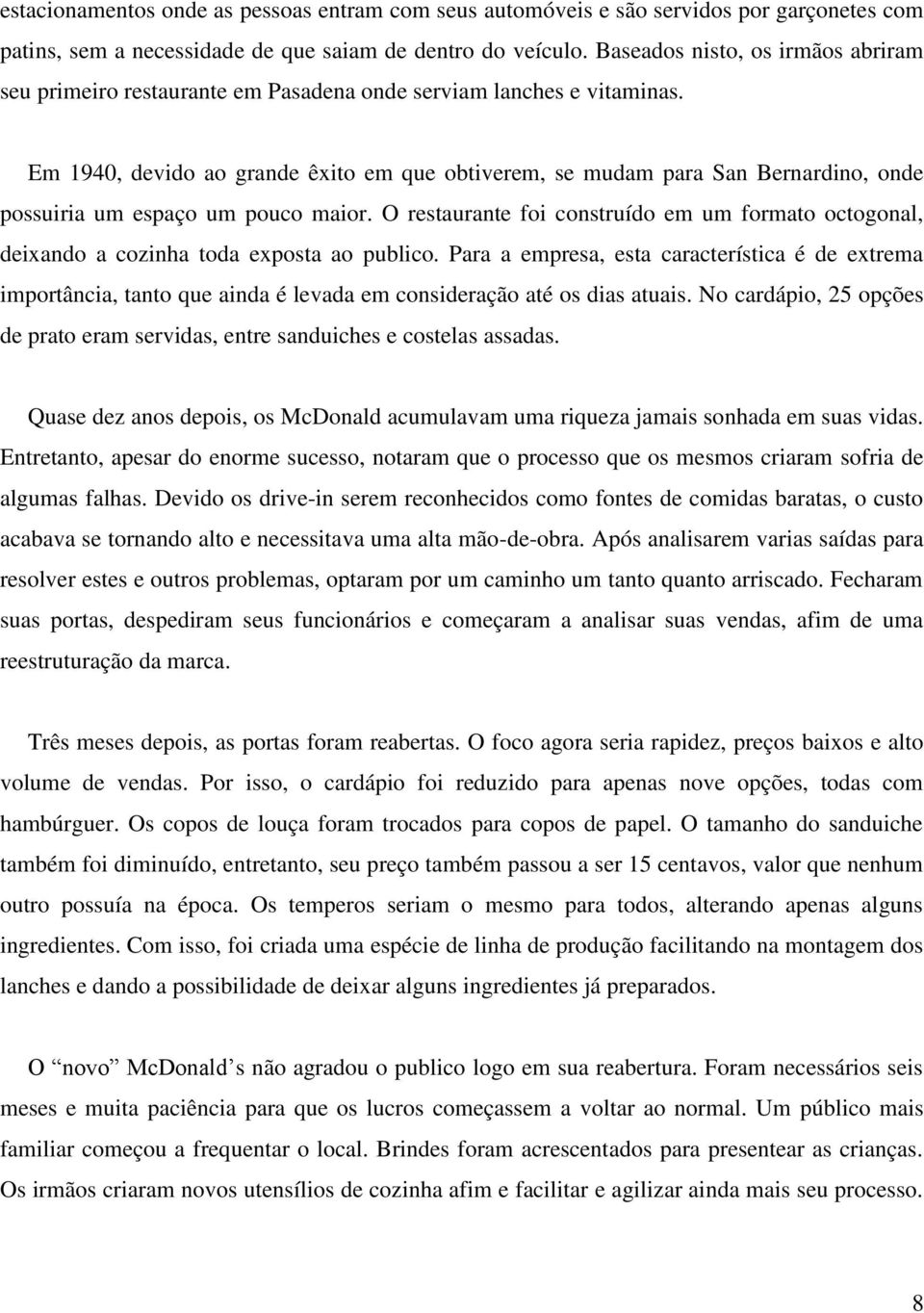 estacionamentos onde as pessoas entram com seus automóveis e são servidos por garçonetes com patins, sem a necessidade de que saiam de dentro do veículo. Baseados nisto, os irmãos abriram seu primeiro restaurante em Pasadena onde serviam lanches e vitaminas.

Em 1940, devido ao grande êxito em que obtiverem, se mudam para San Bernardino, onde possuiria um espaço um pouco maior. O restaurante foi construído em um formato octogonal, deixando a cozinha toda exposta ao publico. Para a empresa, esta característica é de extrema importância, tanto que ainda é levada em consideração até os dias atuais. No cardápio, 25 opções de prato eram servidas, entre sanduiches e costelas assadas.

Quase dez anos depois, os McDonald acumulavam uma riqueza jamais sonhada em suas vidas. Entretanto, apesar do enorme sucesso, notaram que o processo que os mesmos criaram sofria de algumas falhas. Devido os drive-in serem reconhecidos como fontes de comidas baratas, o custo acabava se tornando alto e necessitava uma alta mão-de-obra. Após analisarem varias saídas para resolver estes e outros problemas, optaram por um caminho um tanto quanto arriscado. Fecharam suas portas, despediram seus funcionários e começaram a analisar suas vendas, afim de uma reestruturação da marca.

Três meses depois, as portas foram reabertas. O foco agora seria rapidez, preços baixos e alto volume de vendas. Por isso, o cardápio foi reduzido para apenas nove opções, todas com hambúrguer. Os copos de louça foram trocados para copos de papel. O tamanho do sanduiche também foi diminuído, entretanto, seu preço também passou a ser 15 centavos, valor que nenhum outro possuía na época. Os temperos seriam o mesmo para todos, alterando apenas alguns ingredientes. Com isso, foi criada uma espécie de linha de produção facilitando na montagem dos lanches e dando a possibilidade de deixar alguns ingredientes já preparados.

O “novo” McDonald’s não agradou o publico logo em sua reabertura. Foram necessários seis meses e muita paciência para que os lucros começassem a voltar ao normal. Um público mais familiar começou a frequentar o local. Brindes foram acrescentados para presentear as crianças. Os irmãos criaram novos utensílios de cozinha afim e facilitar e agilizar ainda mais seu processo.

8